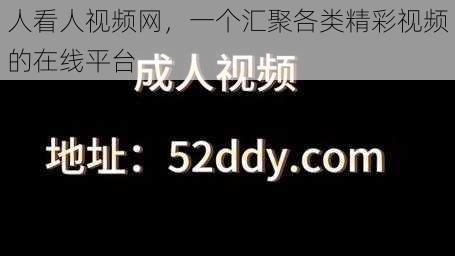 人看人视频网，一个汇聚各类精彩视频的在线平台

成人视频

地址：52ddy.com